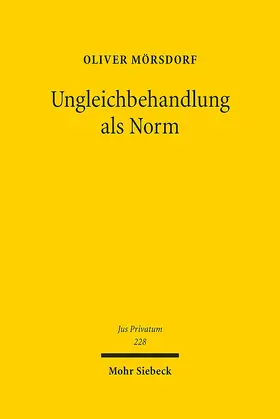 OLIVER MÖRSDORF

Ungleichbehandlung als Norm

Jus Privatum
228

Mohr Siebeck